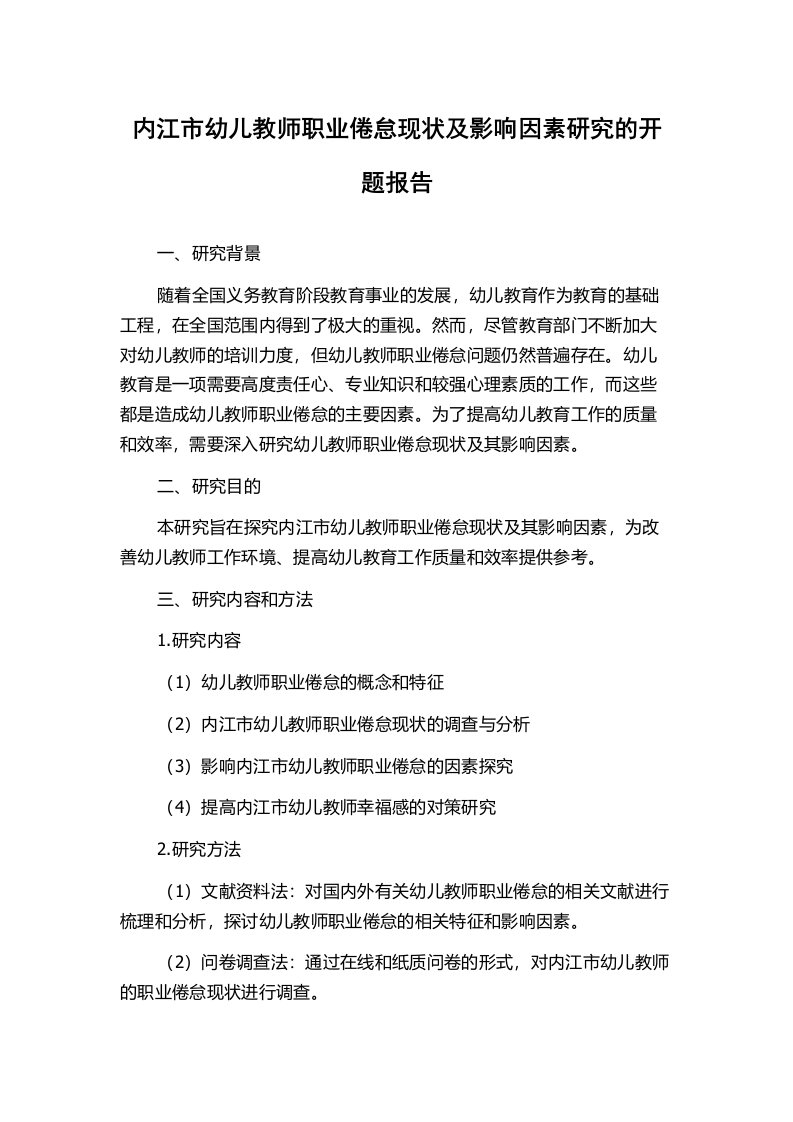 内江市幼儿教师职业倦怠现状及影响因素研究的开题报告

一、研究背景

随着全国义务教育阶段教育事业的发展，幼儿教育作为教育的基础工程，在全国范围内得到了极大的重视。然而，尽管教育部门不断加大对幼儿教师的培训力度，但幼儿教师职业倦怠问题仍然普遍存在。幼儿教育是一项需要高度责任心、专业知识和较强心理素质的工作，而这些都是造成幼儿教师职业倦怠的主要因素。为了提高幼儿教育工作的质量和效率，需要深入研究幼儿教师职业倦怠现状及其影响因素。

二、研究目的

本研究旨在探究内江市幼儿教师职业倦怠现状及其影响因素，为改善幼儿教师工作环境、提高幼儿教育工作质量和效率提供参考。

三、研究内容和方法

1.研究内容

（1）幼儿教师职业倦怠的概念和特征

（2）内江市幼儿教师职业倦怠现状的调查与分析

（3）影响内江市幼儿教师职业倦怠的因素探究

（4）提高内江市幼儿教师幸福感的对策研究

2.研究方法

（1）文献资料法：对国内外有关幼儿教师职业倦怠的相关文献进行梳理和分析，探讨幼儿教师职业倦怠的相关特征和影响因素。

（2）问卷调查法：通过在线和纸质问卷的形式，对内江市幼儿教师的职业倦怠现状进行调查。